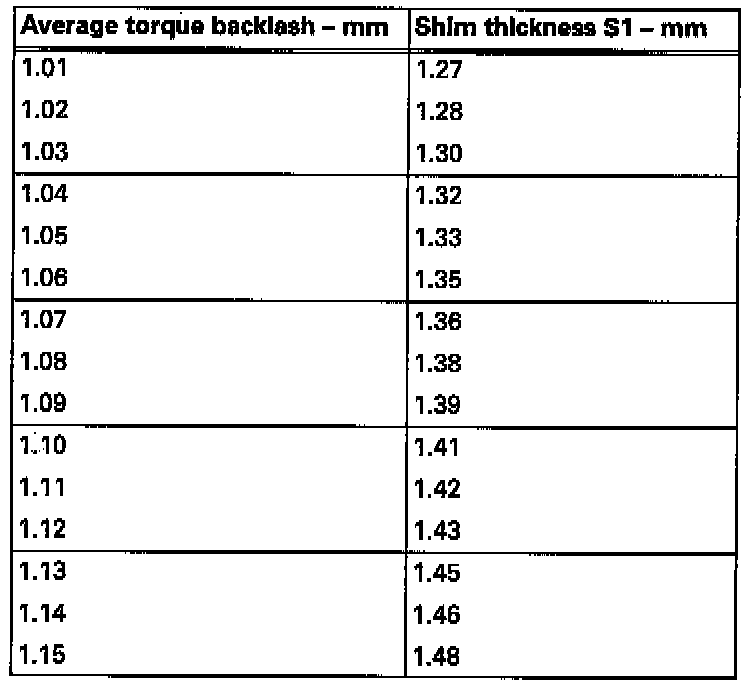 | Average torque backlash – mm | Shim thickness S1 – mm |
|---|---|
| 1.01 | 1.27 |
| 1.02 | 1.28 |
| 1.03 | 1.30 |
| 1.04 | 1.32 |
| 1.05 | 1.33 |
| 1.06 | 1.35 |
| 1.07 | 1.36 |
| 1.08 | 1.38 |
| 1.09 | 1.39 |
| 1.10 | 1.41 |
| 1.11 | 1.42 |
| 1.12 | 1.43 |
| 1.13 | 1.45 |
| 1.14 | 1.46 |
| 1.15 | 1.48 |